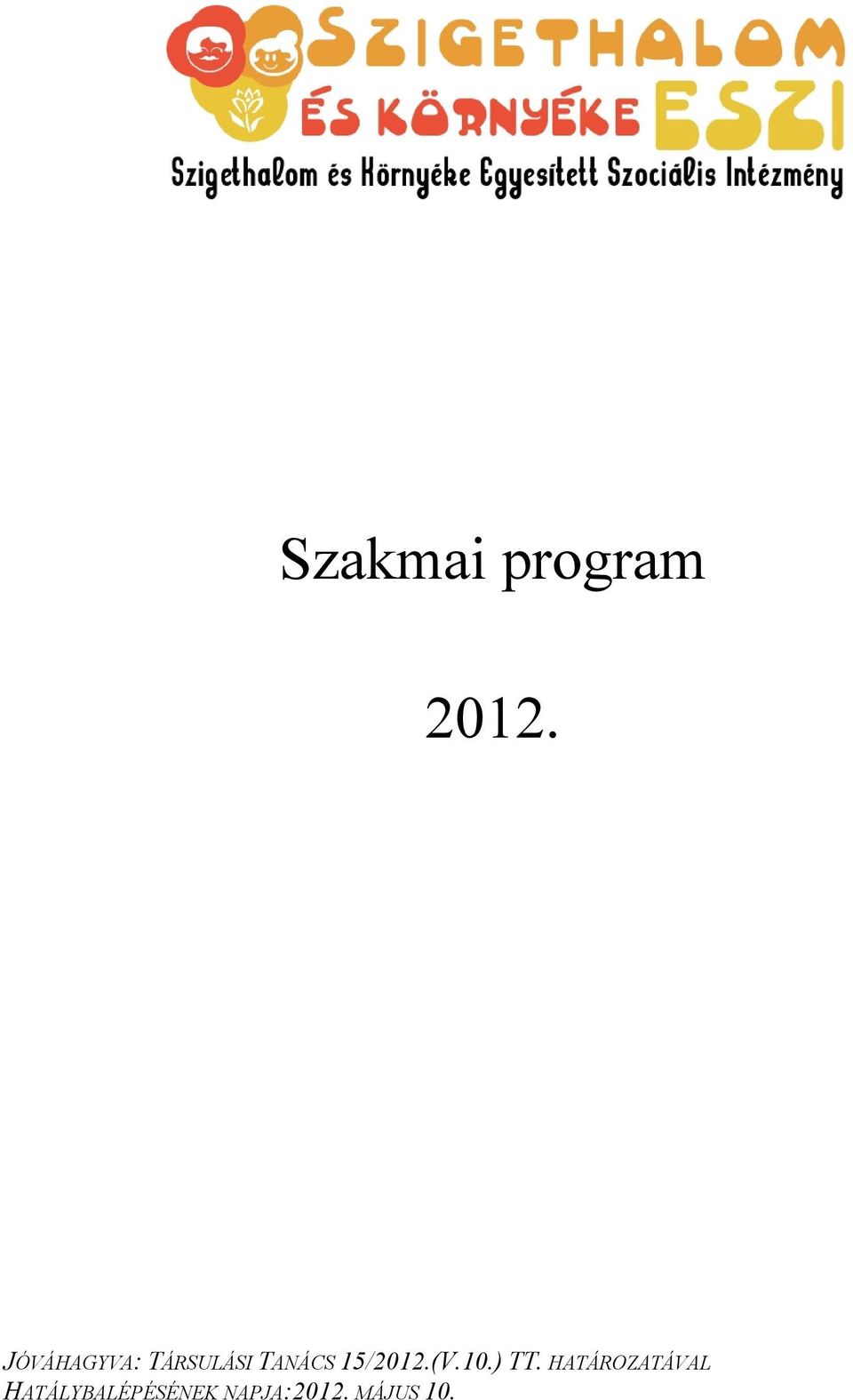 SZIGETHALOM
ÉS KÖRNYÉKE ESZI
Szigethalom és Környéke Egyesített Szociális Intézmény

Szakmai program

2012.

JÓVÁHAGYVA: TÁRSULÁSI TANÁCS 15/2012.(V.10.) TT. HATÁROZATÁVAL
HATÁLYBALÉPÉSÉNEK NAPJA:2012. MÁJUS 10.